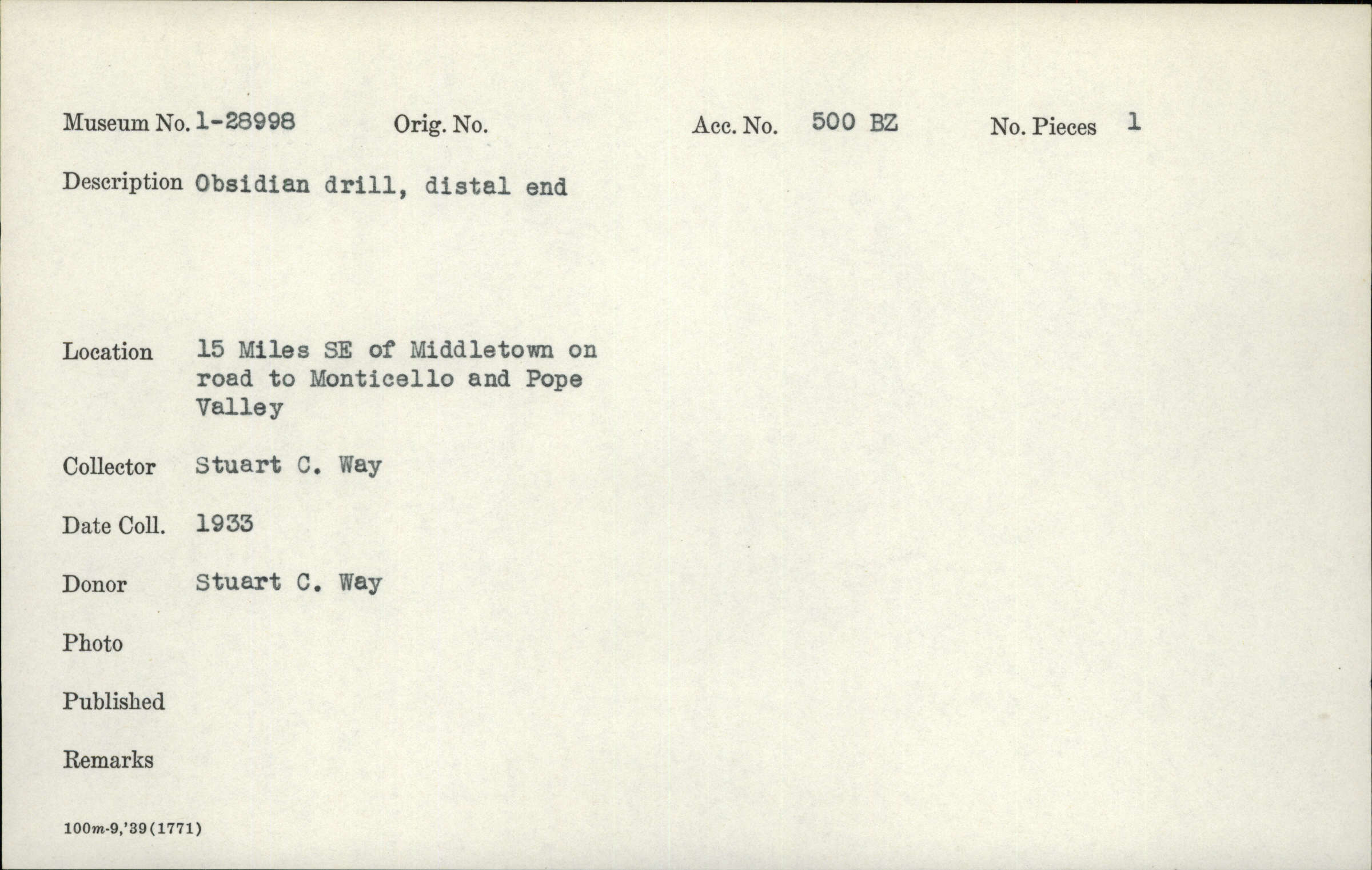 Museum No. 1-28998 Orig. No. Acc. No. 500 BZ No. Pieces 1

Description Obsidian drill, distal end

Location 15 Miles SE of Middletown on road to Monticello and Pope Valley

Collector Stuart C. Way

Date Coll. 1933

Donor Stuart C. Way

Photo

Published

Remarks

100m-9,'39(1771)